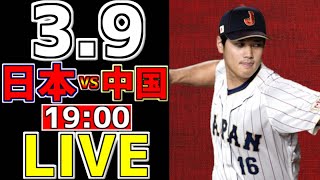 3.9
日本 vs 中国
19:00
LIVE

J
JAPAN
16